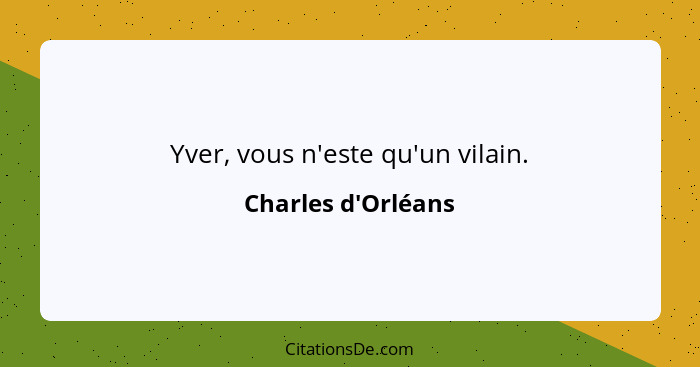 Yver, vous n'este qu'un vilain.

Charles d'Orléans

CitationsDe.com